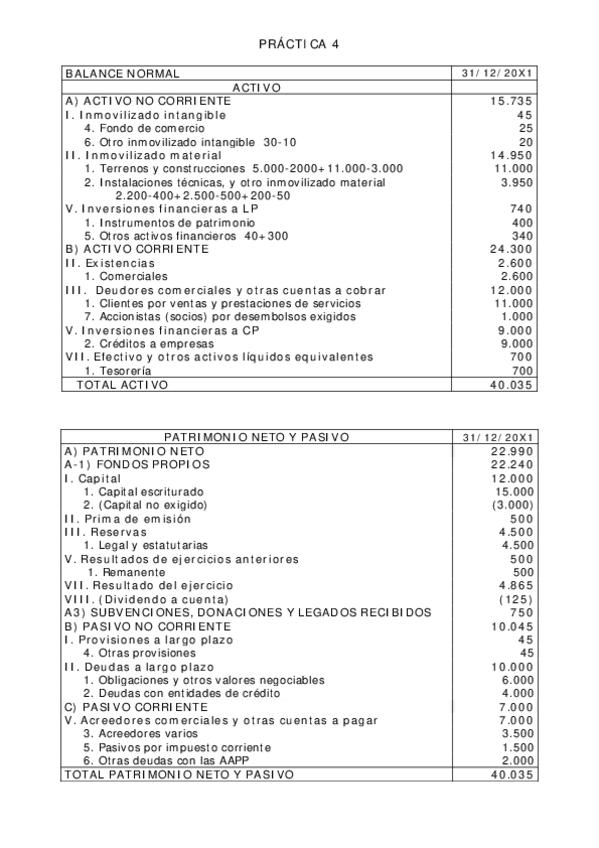 PRÁCTICA 4

| BALANCE NORMAL | 31/12/20X1 |
|---|---|
| ACTIVO | |
| A) ACTIVO NO CORRIENTE | 15.735 |
| I. Inmovilizado intangible | 45 |
| 4. Fondo de comercio | 25 |
| 6. Otro inmovilizado intangible 30-10 | 20 |
| II. Inmovilizado material | 14.950 |
| 1. Terrenos y construcciones 5.000-2000+11.000-3.000 | 11.000 |
| 2. Instalaciones técnicas, y otro inmovilizado material 2.200-400+2.500-500+200-50 | 3.950 |
| V. Inversiones financieras a LP | 740 |
| 1. Instrumentos de patrimonio | 400 |
| 5. Otros activos financieros 40+300 | 340 |
| B) ACTIVO CORRIENTE | 24.300 |
| II. Existencias | 2.600 |
| 1. Comerciales | 2.600 |
| III. Deudores comerciales y otras cuentas a cobrar | 12.000 |
| 1. Clientes por ventas y prestaciones de servicios | 11.000 |
| 7. Accionistas (socios) por desembolsos exigidos | 1.000 |
| V. Inversiones financieras a CP | 9.000 |
| 2. Créditos a empresas | 9.000 |
| VII. Efectivo y otros activos líquidos equivalentes | 700 |
| 1. Tesorería | 700 |
| TOTAL ACTIVO | 40.035 |

| PATRIMONIO NETO Y PASIVO | 31/12/20X1 |
|---|---|
| A) PATRIMONIO NETO | 22.990 |
| A-1) FONDOS PROPIOS | 22.240 |
| I. Capital | 12.000 |
| 1. Capital escriturado | 15.000 |
| 2. (Capital no exigido) | (3.000) |
| II. Prima de emisión | 500 |
| III. Reservas | 4.500 |
| 1. Legal y estatutarias | 4.500 |
| V. Resultados de ejercicios anteriores | 500 |
| 1. Remanente | 500 |
| VII. Resultado del ejercicio | 4.865 |
| VIII. (Dividendo a cuenta) | (125) |
| A3) SUBVENCIONES, DONACIONES Y LEGADOS RECIBIDOS | 750 |
| B) PASIVO NO CORRIENTE | 10.045 |
| I. Provisiones a largo plazo | 45 |
| 4. Otras provisiones | 45 |
| II. Deudas a largo plazo | 10.000 |
| 1. Obligaciones y otros valores negociables | 6.000 |
| 2. Deudas con entidades de crédito | 4.000 |
| C) PASIVO CORRIENTE | 7.000 |
| V. Acreedores comerciales y otras cuentas a pagar | 7.000 |
| 3. Acreedores varios | 3.500 |
| 5. Pasivos por impuesto corriente | 1.500 |
| 6. Otras deudas con las AAPP | 2.000 |
| TOTAL PATRIMONIO NETO Y PASIVO | 40.035 |